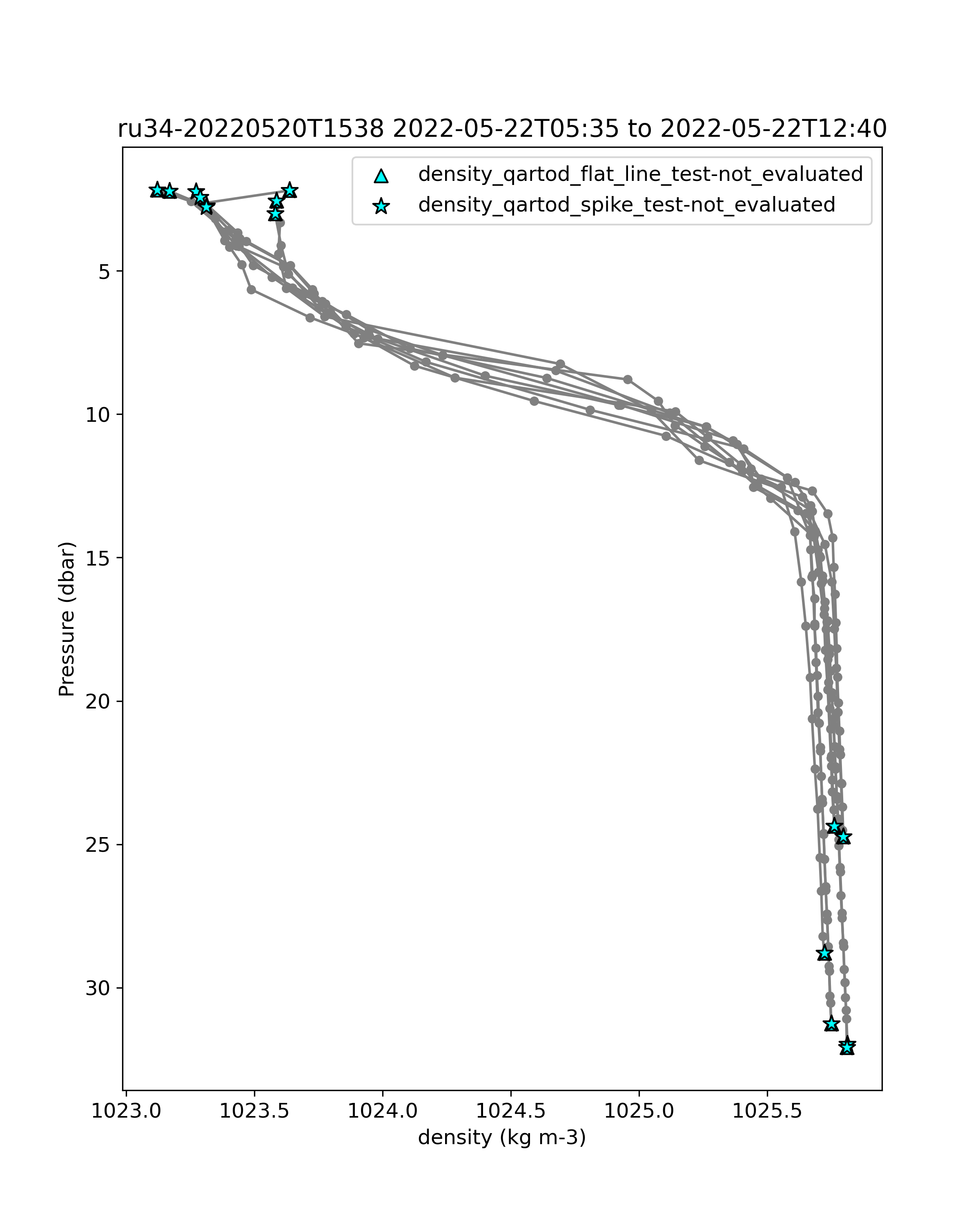 ru34-20220520T1538 2022-05-22T05:35 to 2022-05-22T12:40

density_qartod_flat_line_test-not_evaluated
density_qartod_spike_test-not_evaluated

Pressure (dbar)

5
10
15
20
25
30

1023.0 1023.5 1024.0 1024.5 1025.0 1025.5
density (kg m-3)